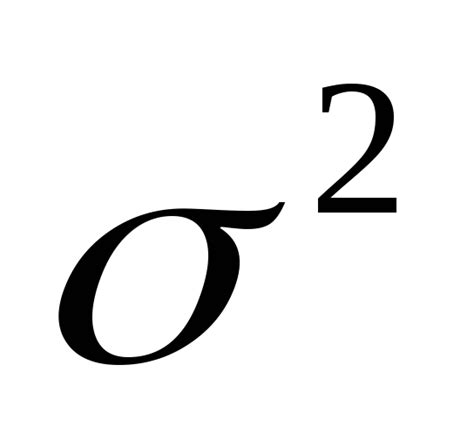 $\sigma^2$